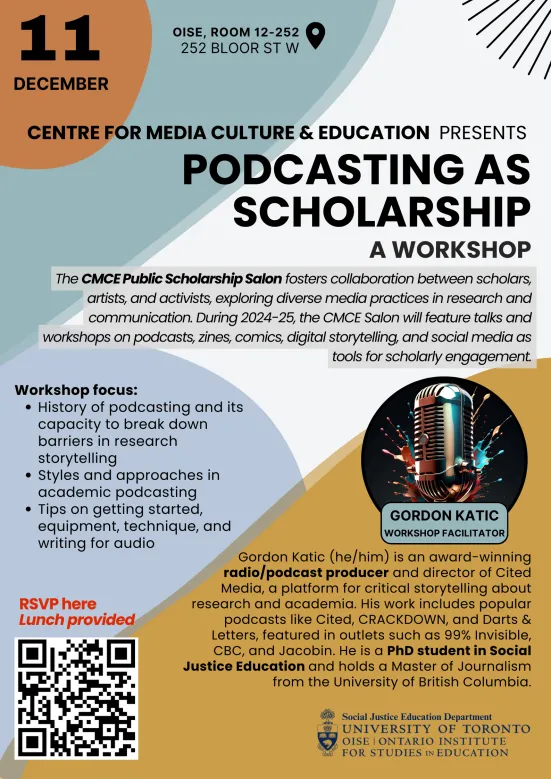 11
DECEMBER

OISE, ROOM 12-252
252 BLOOR ST W

CENTRE FOR MEDIA CULTURE & EDUCATION PRESENTS
PODCASTING AS SCHOLARSHIP
A WORKSHOP

The CMCE Public Scholarship Salon fosters collaboration between scholars, artists, and activists, exploring diverse media practices in research and communication. During 2024-25, the CMCE Salon will feature talks and workshops on podcasts, zines, comics, digital storytelling, and social media as tools for scholarly engagement.

Workshop focus:
• History of podcasting and its capacity to break down barriers in research storytelling
• Styles and approaches in academic podcasting
• Tips on getting started, equipment, technique, and writing for audio

GORDON KATIC
WORKSHOP FACILITATOR

Gordon Katic (he/him) is an award-winning radio/podcast producer and director of Cited Media, a platform for critical storytelling about research and academia. His work includes popular podcasts like Cited, CRACKDOWN, and Darts & Letters, featured in outlets such as 99% Invisible, CBC, and Jacobin. He is a PhD student in Social Justice Education and holds a Master of Journalism from the University of British Columbia.

RSVP here
Lunch provided

Social Justice Education Department
UNIVERSITY OF TORONTO
OISE | ONTARIO INSTITUTE FOR STUDIES IN EDUCATION